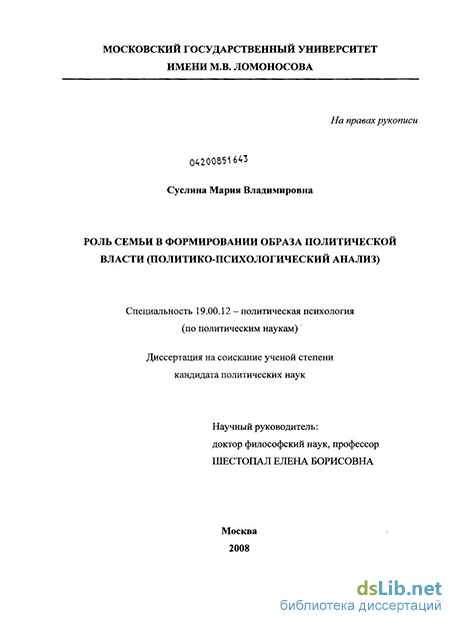 МОСКОВСКИЙ ГОСУДАРСТВЕННЫЙ УНИВЕРСИТЕТ
ИМЕНИ М.В. ЛОМОНОСОВА

На правах рукописи

04200851643

Суслина Мария Владимировна

РОЛЬ СЕМЬИ В ФОРМИРОВАНИИ ОБРАЗА ПОЛИТИЧЕСКОЙ ВЛАСТИ (ПОЛИТИКО-ПСИХОЛОГИЧЕСКИЙ АНАЛИЗ)

Специальность 19.00.12 – политическая психология
(по политическим наукам)

Диссертация на соискание ученой степени
кандидата политических наук

Научный руководитель:
доктор философский наук, профессор
ШЕСТОПАЛ ЕЛЕНА БОРИСОВНА

Москва
2008

dsLib.net
библиотека диссертаций